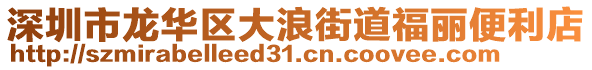 深圳市龙华区大浪街道福丽便利店
http://szmirabelleed31.cn.coovee.com